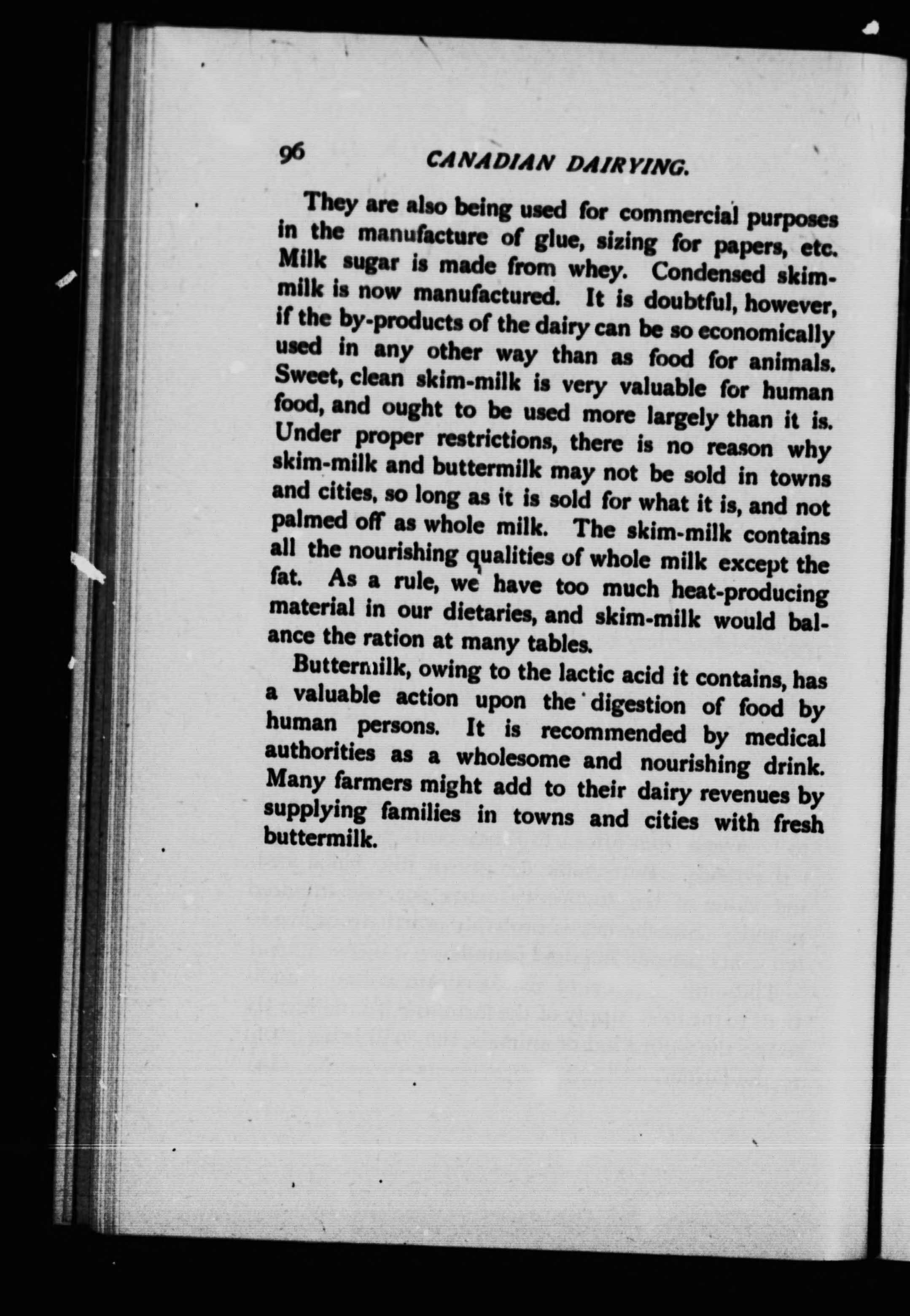 96 CANADIAN DAIRYING.

They are also being used for commercial purposes in the manufacture of glue, sizing for papers, etc. Milk sugar is made from whey. Condensed skim-milk is now manufactured. It is doubtful, however, if the by-products of the dairy can be so economically used in any other way than as food for animals. Sweet, clean skim-milk is very valuable for human food, and ought to be used more largely than it is. Under proper restrictions, there is no reason why skim-milk and buttermilk may not be sold in towns and cities, so long as it is sold for what it is, and not palmed off as whole milk. The skim-milk contains all the nourishing qualities of whole milk except the fat. As a rule, we have too much heat-producing material in our dietaries, and skim-milk would balance the ration at many tables.

Buttermilk, owing to the lactic acid it contains, has a valuable action upon the digestion of food by human persons. It is recommended by medical authorities as a wholesome and nourishing drink. Many farmers might add to their dairy revenues by supplying families in towns and cities with fresh buttermilk.